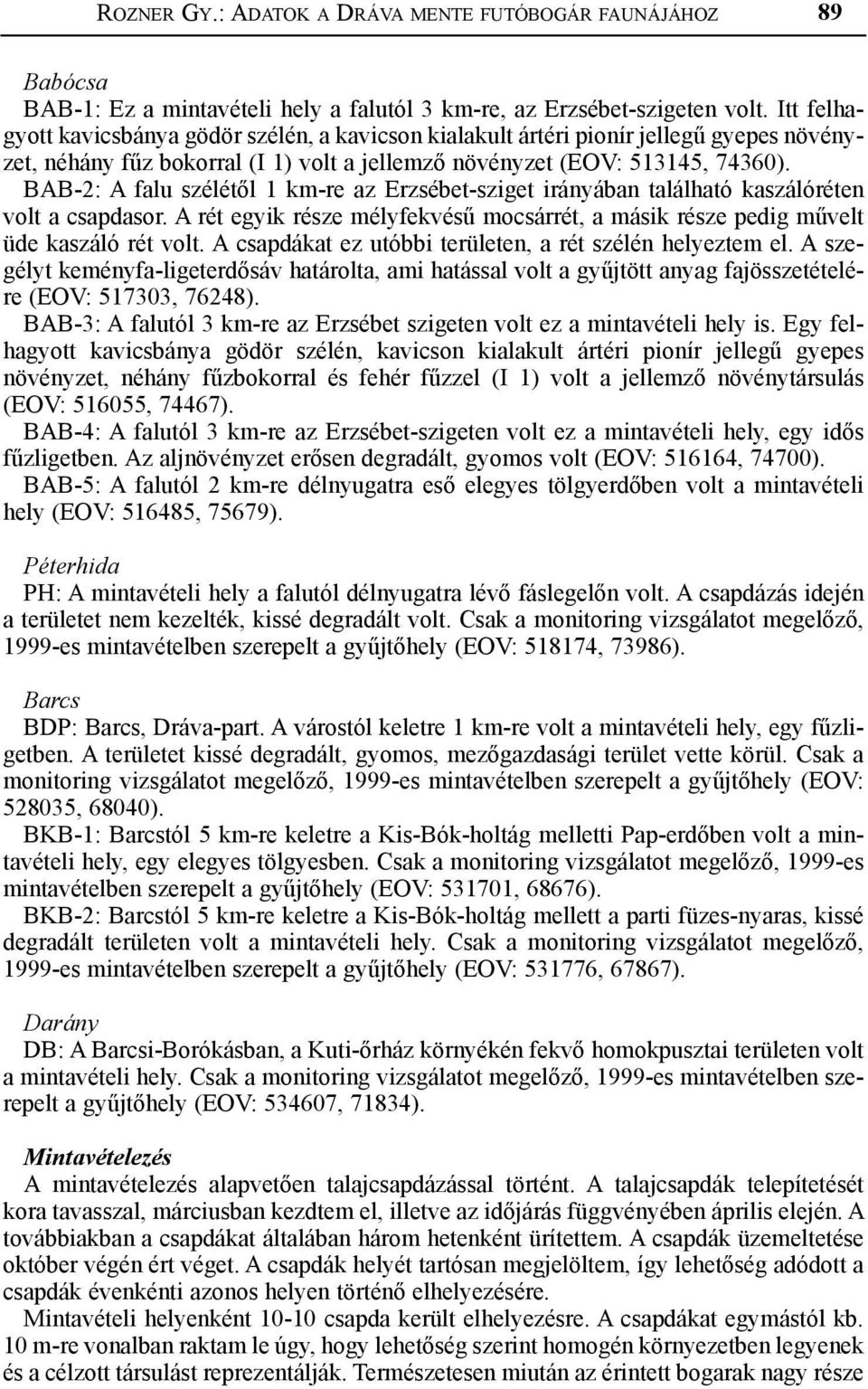 ROZNER GY.: ADATOK A DRÁVA MENTE FUTÓBOGÁR FAUNÁJÁHOZ 89

Babócsa
BAB-1: Ez a mintavételi hely a falutól 3 km-re, az Erzsébet-szigeten volt. Itt felhagyott kavicsbánya gödör szélén, a kavicson kialakult ártéri pionír jellegű gyepes növényzet, néhány fűz bokorral (I 1) volt a jellemző növényzet (EOV: 513145, 74360).
BAB-2: A falu szélétől 1 km-re az Erzsébet-sziget irányában található kaszálóréten volt a csapdasor. A rét egyik része mélyfekvésű mocsárrét, a másik része pedig művelt üde kaszáló rét volt. A csapdákat ez utóbbi területen, a rét szélén helyeztem el. A szegélyt keményfa-ligeterdősáv határolta, ami hatással volt a gyűjtött anyag fajösszetételére (EOV: 517303, 76248).
BAB-3: A falutól 3 km-re az Erzsébet szigeten volt ez a mintavételi hely is. Egy felhagyott kavicsbánya gödör szélén, kavicson kialakult ártéri pionír jellegű gyepes növényzet, néhány fűzbokorral és fehér fűzzel (I 1) volt a jellemző növénytársulás (EOV: 516055, 74467).
BAB-4: A falutól 3 km-re az Erzsébet-szigeten volt ez a mintavételi hely, egy idős fűzligetben. Az aljnövényzet erősen degradált, gyomos volt (EOV: 516164, 74700).
BAB-5: A falutól 2 km-re délnyugatra eső elegyes tölgyerdőben volt a mintavételi hely (EOV: 516485, 75679).

Péterhida
PH: A mintavételi hely a falutól délnyugatra lévő fáslegelőn volt. A csapdázás idején a területet nem kezelték, kissé degradált volt. Csak a monitoring vizsgálatot megelőző, 1999-es mintavételben szerepelt a gyűjtőhely (EOV: 518174, 73986).

Barcs
BDP: Barcs, Dráva-part. A várostól keletre 1 km-re volt a mintavételi hely, egy fűzligetben. A területet kissé degradált, gyomos, mezőgazdasági terület vette körül. Csak a monitoring vizsgálatot megelőző, 1999-es mintavételben szerepelt a gyűjtőhely (EOV: 528035, 68040).
BKB-1: Barcstól 5 km-re keletre a Kis-Bók-holtág melletti Pap-erdőben volt a mintavételi hely, egy elegyes tölgyesben. Csak a monitoring vizsgálatot megelőző, 1999-es mintavételben szerepelt a gyűjtőhely (EOV: 531701, 68676).
BKB-2: Barcstól 5 km-re keletre a Kis-Bók-holtág mellett a parti füzes-nyaras, kissé degradált területen volt a mintavételi hely. Csak a monitoring vizsgálatot megelőző, 1999-es mintavételben szerepelt a gyűjtőhely (EOV: 531776, 67867).

Darány
DB: A Barcsi-Borókásban, a Kuti-őrház környékén fekvő homokpusztai területen volt a mintavételi hely. Csak a monitoring vizsgálatot megelőző, 1999-es mintavételben szerepelt a gyűjtőhely (EOV: 534607, 71834).

Mintavételezés
A mintavételezés alapvetően talajcsapdázással történt. A talajcsapdák telepítetését kora tavasszal, márciusban kezdtem el, illetve az időjárás függvényében április elején. A továbbiakban a csapdákat általában három hetenként ürítettem. A csapdák üzemeltetése október végén ért véget. A csapdák helyét tartósan megjelöltem, így lehetőség adódott a csapdák évenkénti azonos helyen történő elhelyezésére.
Mintavételi helyenként 10-10 csapda került elhelyezésre. A csapdákat egymástól kb. 10 m-re vonalban raktam le úgy, hogy lehetőség szerint homogén környezetben legyenek és a célzott társulást reprezentálják. Természetesen miután az érintett bogarak nagy része